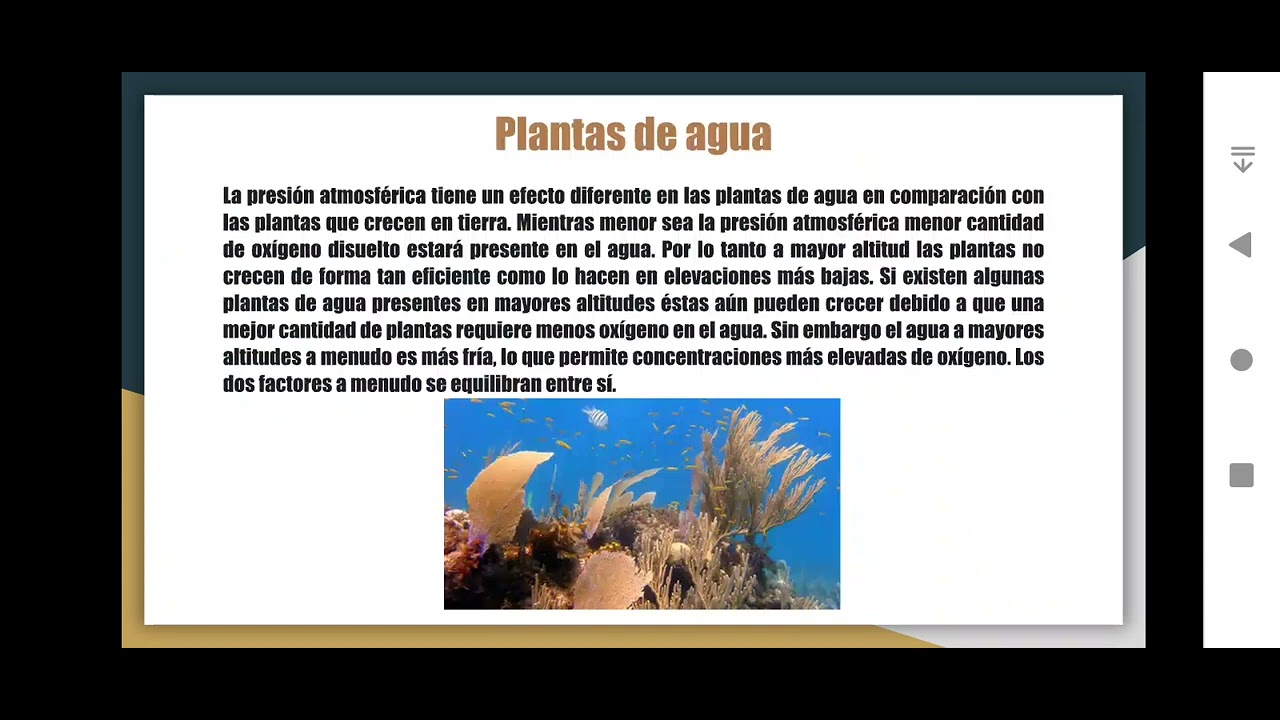 Plantas de agua

La presión atmosférica tiene un efecto diferente en las plantas de agua en comparación con las plantas que crecen en tierra. Mientras menor sea la presión atmosférica menor cantidad de oxígeno disuelto estará presente en el agua. Por lo tanto a mayor altitud las plantas no crecen de forma tan eficiente como lo hacen en elevaciones más bajas. Si existen algunas plantas de agua presentes en mayores altitudes éstas aún pueden crecer debido a que una mejor cantidad de plantas requiere menos oxígeno en el agua. Sin embargo el agua a mayores altitudes a menudo es más fría, lo que permite concentraciones más elevadas de oxígeno. Los dos factores a menudo se equilibran entre sí.